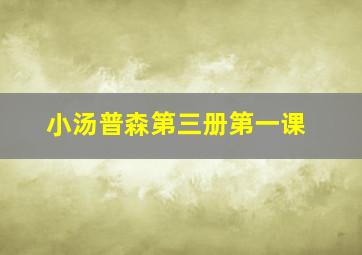 小汤普森第三册第一课